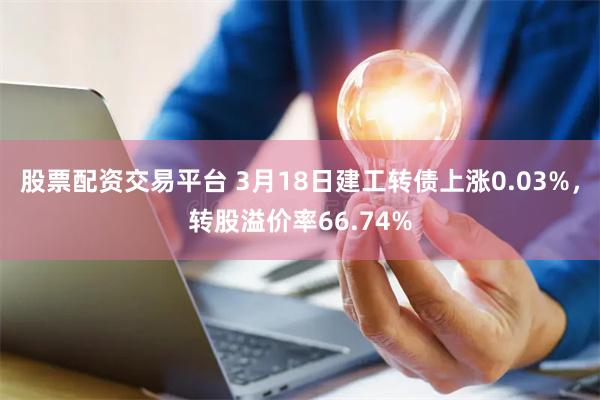 股票配资交易平台 3月18日建工转债上涨0.03%，转股溢价率66.74%